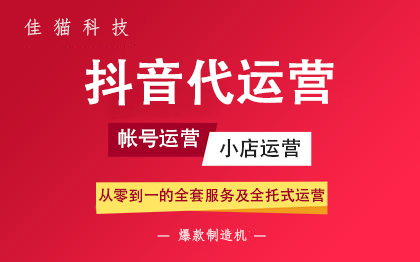 佳猫科技

抖音代运营

帐号运营 小店运营

从零到一的全套服务及全托式运营

— 爆款制造机 —